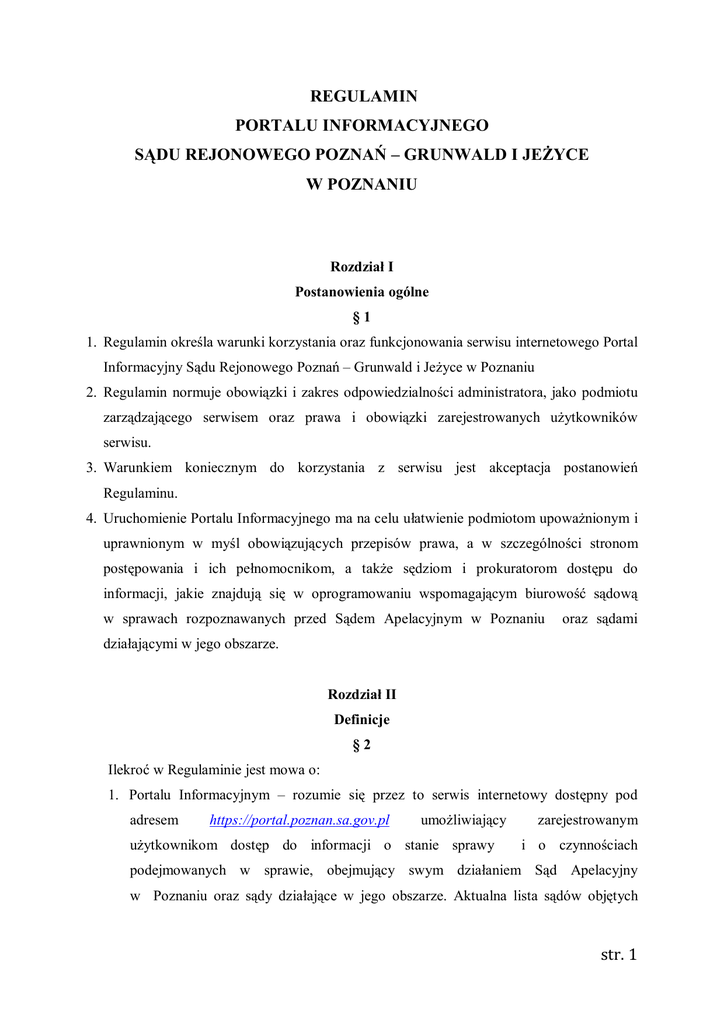 REGULAMIN
PORTALU INFORMACYJNEGO
SĄDU REJONOWEGO POZNAŃ – GRUNWALD I JEŻYCE
W POZNANIU

Rozdział I
Postanowienia ogólne
§ 1

1. Regulamin określa warunki korzystania oraz funkcjonowania serwisu internetowego Portal Informacyjny Sądu Rejonowego Poznań – Grunwald i Jeżyce w Poznaniu
2. Regulamin normuje obowiązki i zakres odpowiedzialności administratora, jako podmiotu zarządzającego serwisem oraz prawa i obowiązki zarejestrowanych użytkowników serwisu.
3. Warunkiem koniecznym do korzystania z serwisu jest akceptacja postanowień Regulaminu.
4. Uruchomienie Portalu Informacyjnego ma na celu ułatwienie podmiotom upoważnionym i uprawnionym w myśl obowiązujących przepisów prawa, a w szczególności stronom postępowania i ich pełnomocnikom, a także sędziom i prokuratorom dostępu do informacji, jakie znajdują się w oprogramowaniu wspomagającym biurowość sądową w sprawach rozpoznawanych przed Sądem Apelacyjnym w Poznaniu oraz sądami działającymi w jego obszarze.

Rozdział II
Definicje
§ 2

Ilekroć w Regulaminie jest mowa o:
1. Portalu Informacyjnym – rozumie się przez to serwis internetowy dostępny pod adresem https://portal.poznan.sa.gov.pl umożliwiający zarejestrowanym użytkownikom dostęp do informacji o stanie sprawy i o czynnościach podejmowanych w sprawie, obejmujący swym działaniem Sąd Apelacyjny w Poznaniu oraz sądy działające w jego obszarze. Aktualna lista sądów objętych

str. 1